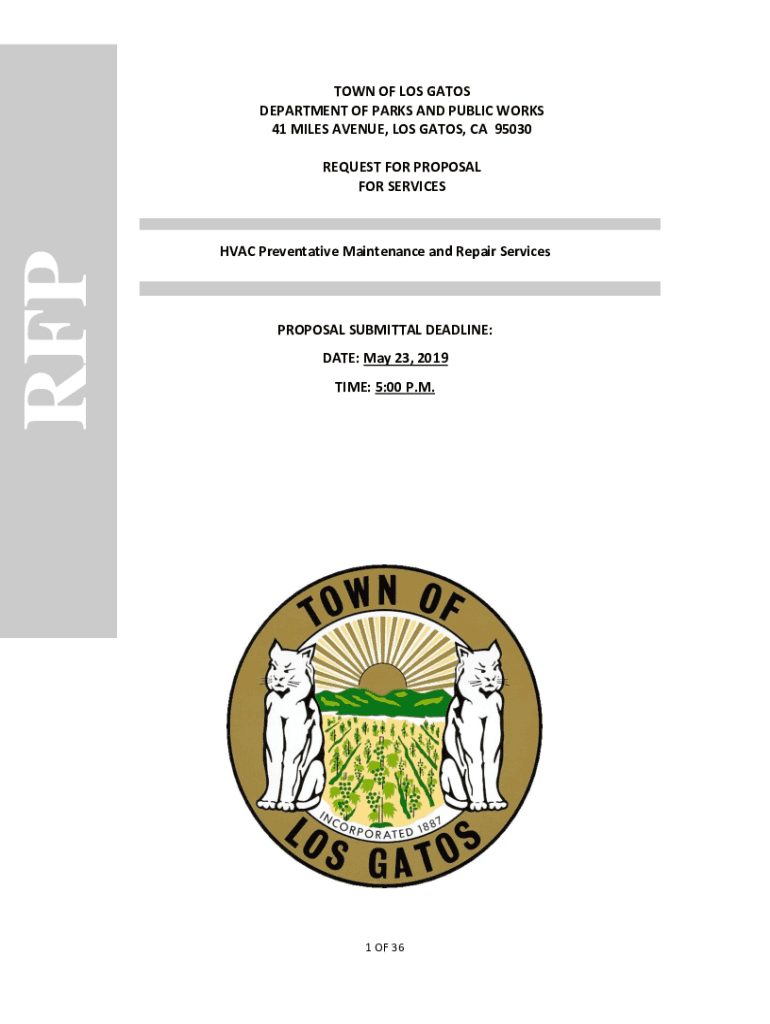 RFP

TOWN OF LOS GATOS
DEPARTMENT OF PARKS AND PUBLIC WORKS
41 MILES AVENUE, LOS GATOS, CA 95030

REQUEST FOR PROPOSAL
FOR SERVICES

HVAC Preventative Maintenance and Repair Services

PROPOSAL SUBMITTAL DEADLINE:

DATE: May 23, 2019

TIME: 5:00 P.M.

TOWN OF
INCORPORATED 1887
LOS GATOS

1 OF 36